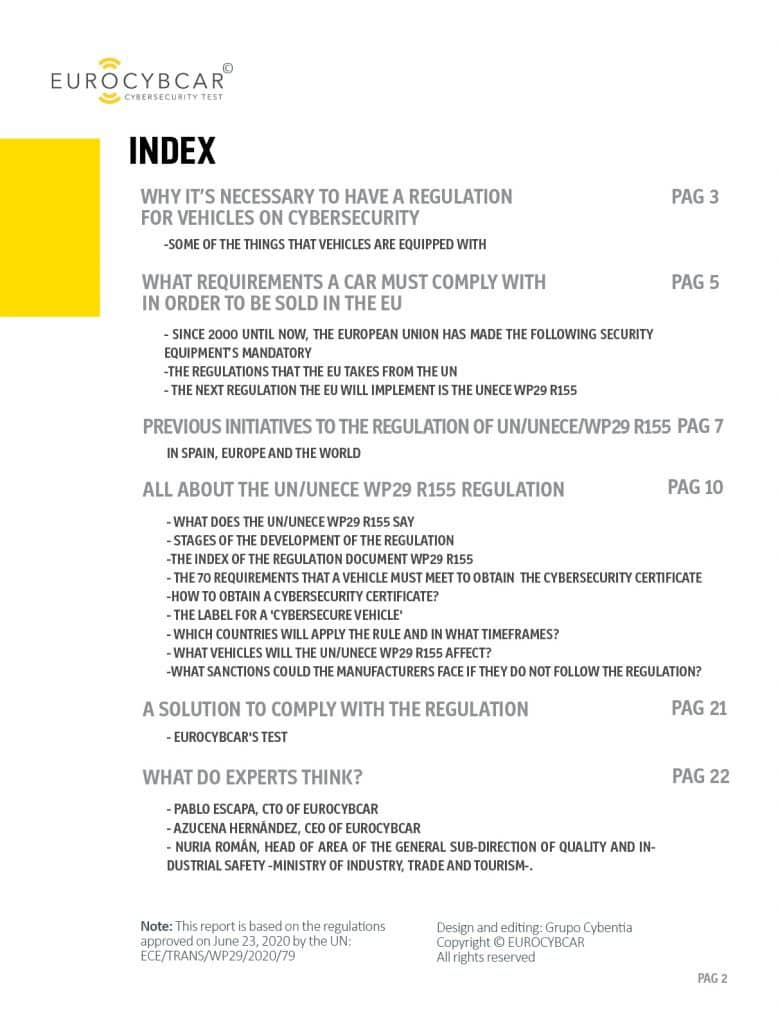 EUROCYBCAR©
CYBERSECURITY TEST

INDEX

WHY IT'S NECESSARY TO HAVE A REGULATION FOR VEHICLES ON CYBERSECURITY PAG 3

-SOME OF THE THINGS THAT VEHICLES ARE EQUIPPED WITH

WHAT REQUIREMENTS A CAR MUST COMPLY WITH IN ORDER TO BE SOLD IN THE EU PAG 5

- SINCE 2000 UNTIL NOW, THE EUROPEAN UNION HAS MADE THE FOLLOWING SECURITY EQUIPMENT'S MANDATORY
-THE REGULATIONS THAT THE EU TAKES FROM THE UN
- THE NEXT REGULATION THE EU WILL IMPLEMENT IS THE UNECE WP29 R155

PREVIOUS INITIATIVES TO THE REGULATION OF UN/UNECE/WP29 R155 PAG 7

IN SPAIN, EUROPE AND THE WORLD

ALL ABOUT THE UN/UNECE WP29 R155 REGULATION PAG 10

- WHAT DOES THE UN/UNECE WP29 R155 SAY
- STAGES OF THE DEVELOPMENT OF THE REGULATION
-THE INDEX OF THE REGULATION DOCUMENT WP29 R155
- THE 70 REQUIREMENTS THAT A VEHICLE MUST MEET TO OBTAIN THE CYBERSECURITY CERTIFICATE
-HOW TO OBTAIN A CYBERSECURITY CERTIFICATE?
- THE LABEL FOR A 'CYBERSECURE VEHICLE'
- WHICH COUNTRIES WILL APPLY THE RULE AND IN WHAT TIMEFRAMES?
- WHAT VEHICLES WILL THE UN/UNECE WP29 R155 AFFECT?
-WHAT SANCTIONS COULD THE MANUFACTURERS FACE IF THEY DO NOT FOLLOW THE REGULATION?

A SOLUTION TO COMPLY WITH THE REGULATION PAG 21

- EUROCYBCAR'S TEST

WHAT DO EXPERTS THINK? PAG 22

- PABLO ESCAPA, CTO OF EUROCYBCAR
- AZUCENA HERNÁNDEZ, CEO OF EUROCYBCAR
- NURIA ROMÁN, HEAD OF AREA OF THE GENERAL SUB-DIRECTION OF QUALITY AND INDUSTRIAL SAFETY -MINISTRY OF INDUSTRY, TRADE AND TOURISM-.

Note: This report is based on the regulations approved on June 23, 2020 by the UN: ECE/TRANS/WP29/2020/79

Design and editing: Grupo Cybentia
Copyright © EUROCYBCAR
All rights reserved

PAG 2